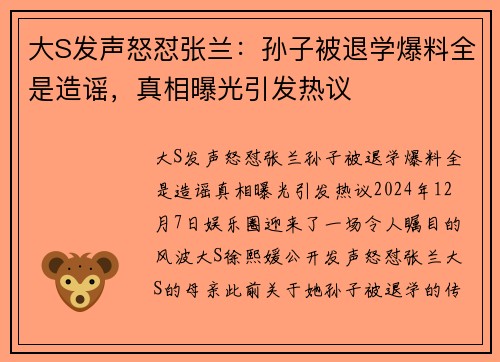 大S发声怒怼张兰：孙子被退学爆料全是造谣，真相曝光引发热议

大S发声怒怼张兰孙子被退学爆料全是造谣真相曝光引发热议2024年12月7日娱乐圈迎来了一场令人瞩目的风波大S徐熙媛公开发声怒怼张兰大S的母亲此前关于她孙子被退学的传